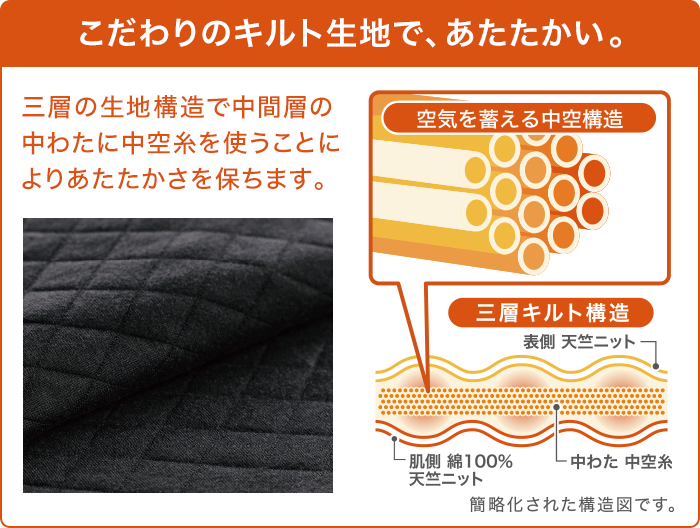 こだわりのキルト生地で、あたたかい。

三層の生地構造で中間層の中わたに中空糸を使うことによりあたたかさを保ちます。

空気を蓄える中空構造

三層キルト構造

表側 天竺ニット

肌側 綿100%
天竺ニット

中わた 中空糸

簡略化された構造図です。